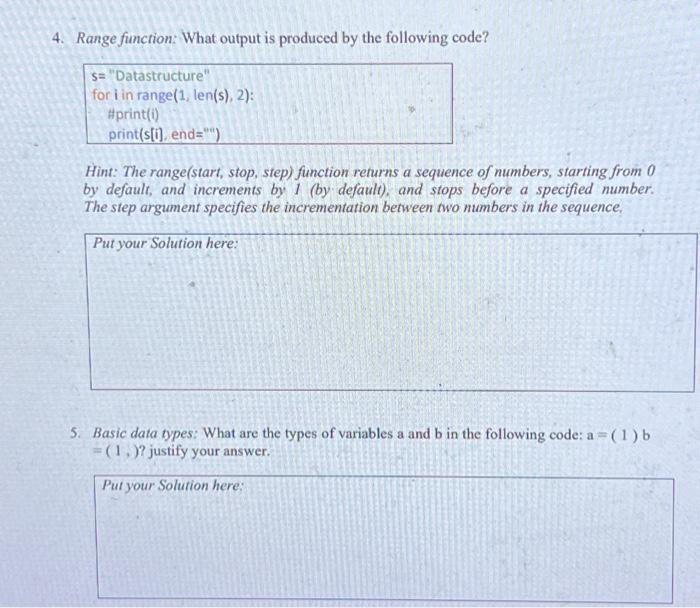 4. Range function: What output is produced by the following code?

s= "Datastructure"
for i in range(1, len(s), 2):
    #print(i)
    print(s[i], end="")

Hint: The range(start, stop, step) function returns a sequence of numbers, starting from 0 by default, and increments by 1 (by default), and stops before a specified number. The step argument specifies the incrementation between two numbers in the sequence.

Put your Solution here:

5. Basic data types: What are the types of variables a and b in the following code: a = ( 1 ) b = ( 1 , )? justify your answer.

Put your Solution here: